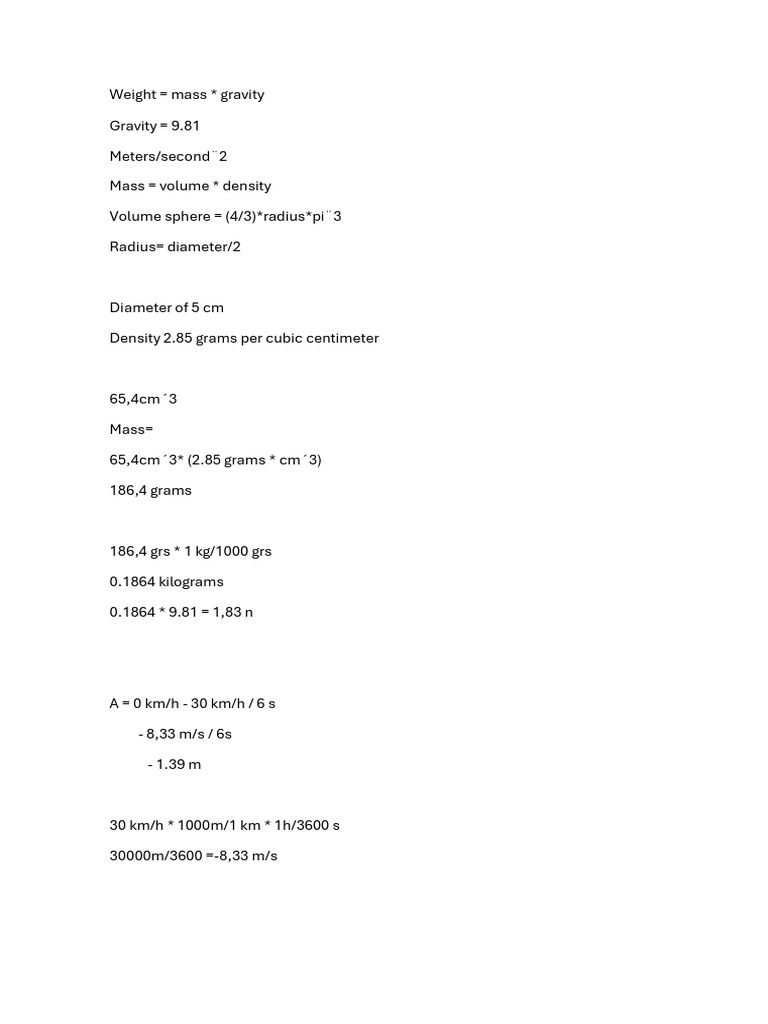 Weight = mass * gravity

Gravity = 9.81

Meters/second¨2

Mass = volume * density

Volume sphere = (4/3)*radius*pi¨3

Radius= diameter/2

Diameter of 5 cm

Density 2.85 grams per cubic centimeter

65,4cm´3

Mass=

65,4cm´3* (2.85 grams * cm´3)

186,4 grams

186,4 grs * 1 kg/1000 grs

0.1864 kilograms

0.1864 * 9.81 = 1,83 n

A = 0 km/h - 30 km/h / 6 s

- 8,33 m/s / 6s

- 1.39 m

30 km/h * 1000m/1 km * 1h/3600 s

30000m/3600 =-8,33 m/s